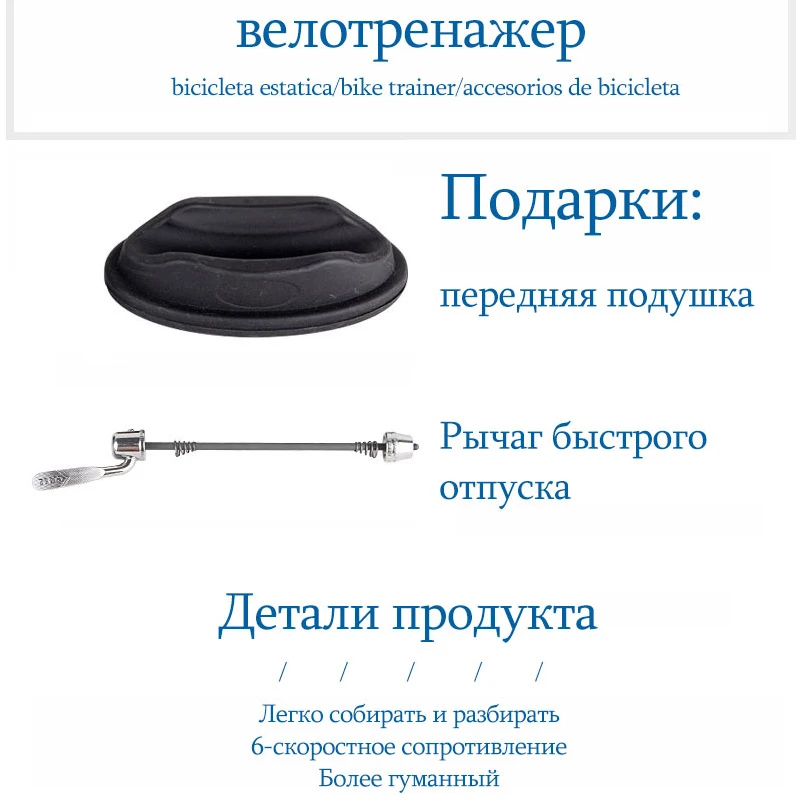 велотренажер

bicicleta estatica/bike trainer/accesorios de bicicleta

Подарки:

передняя подушка

Рычаг быстрого отпуска

Детали продукта

/ / / / /

Легко собирать и разбирать
6-скоростное сопротивление
Более гуманный